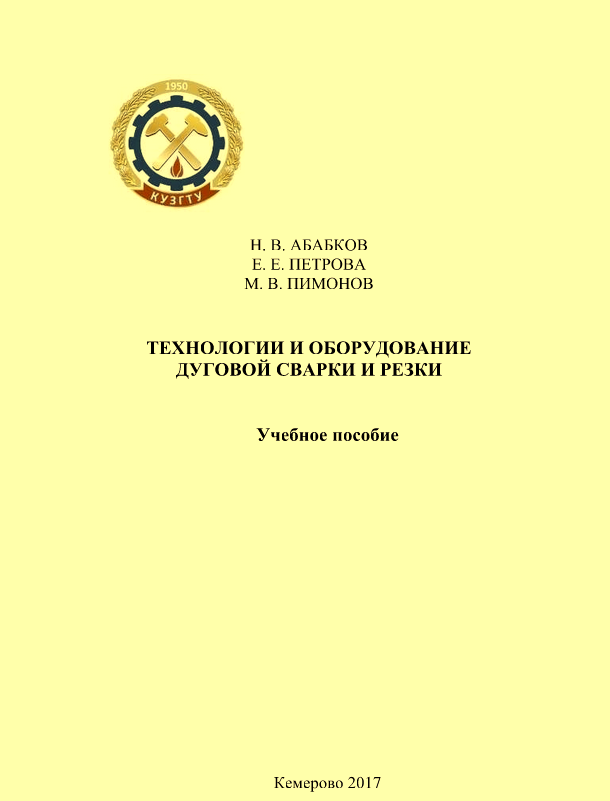 1950

КУЗГТУ

Н. В. АБАБКОВ
Е. Е. ПЕТРОВА
М. В. ПИМОНОВ

ТЕХНОЛОГИИ И ОБОРУДОВАНИЕ
ДУГОВОЙ СВАРКИ И РЕЗКИ

Учебное пособие

Кемерово 2017